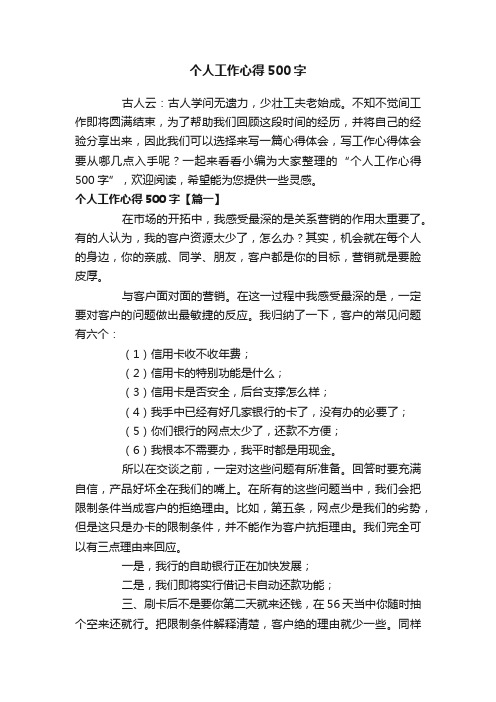 个人工作心得500字

古人云：古人学问无遗力，少壮工夫老始成。不知不觉间工作即将圆满结束，为了帮助我们回顾这段时间的经历，并将自己的经验分享出来，因此我们可以选择来写一篇心得体会，写工作心得体会要从哪几点入手呢？一起来看看小编为大家整理的“个人工作心得500字”，欢迎阅读，希望能为您提供一些灵感。

个人工作心得500字【篇一】

在市场的开拓中，我感受最深的是关系营销的作用太重要了。有的人认为，我的客户资源太少了，怎么办？其实，机会就在每个人的身边，你的亲戚、同学、朋友，客户都是你的目标，营销就是要脸皮厚。

与客户面对面的营销。在这一过程中我感受最深的是，一定要对客户的问题做出最敏捷的反应。我归纳了一下，客户的常见问题有六个：

（1）信用卡收不收年费；

（2）信用卡的特别功能是什么；

（3）信用卡是否安全，后台支撑怎么样；

（4）我手中已经有好几家银行的卡了，没有办的必要了；

（5）你们银行的网点太少了，还款不方便；

（6）我根本不需要办，我平时都是用现金。

所以在交谈之前，一定对这些问题有所准备。回答时要充满自信，产品好坏全在我们的嘴上。在所有的这些问题当中，我们会把限制条件当成客户的拒绝理由。比如，第五条，网点少是我们的劣势，但是这只是办卡的限制条件，并不能作为客户抗拒理由。我们完全可以有三点理由来回应。

一是，我行的自助银行正在加快发展；

二是，我们即将实行借记卡自动还款功能；

三、刷卡后不是要你第二天就来还钱，在56天当中你随时抽个空来还就行。把限制条件解释清楚，客户绝的理由就少一些。同样